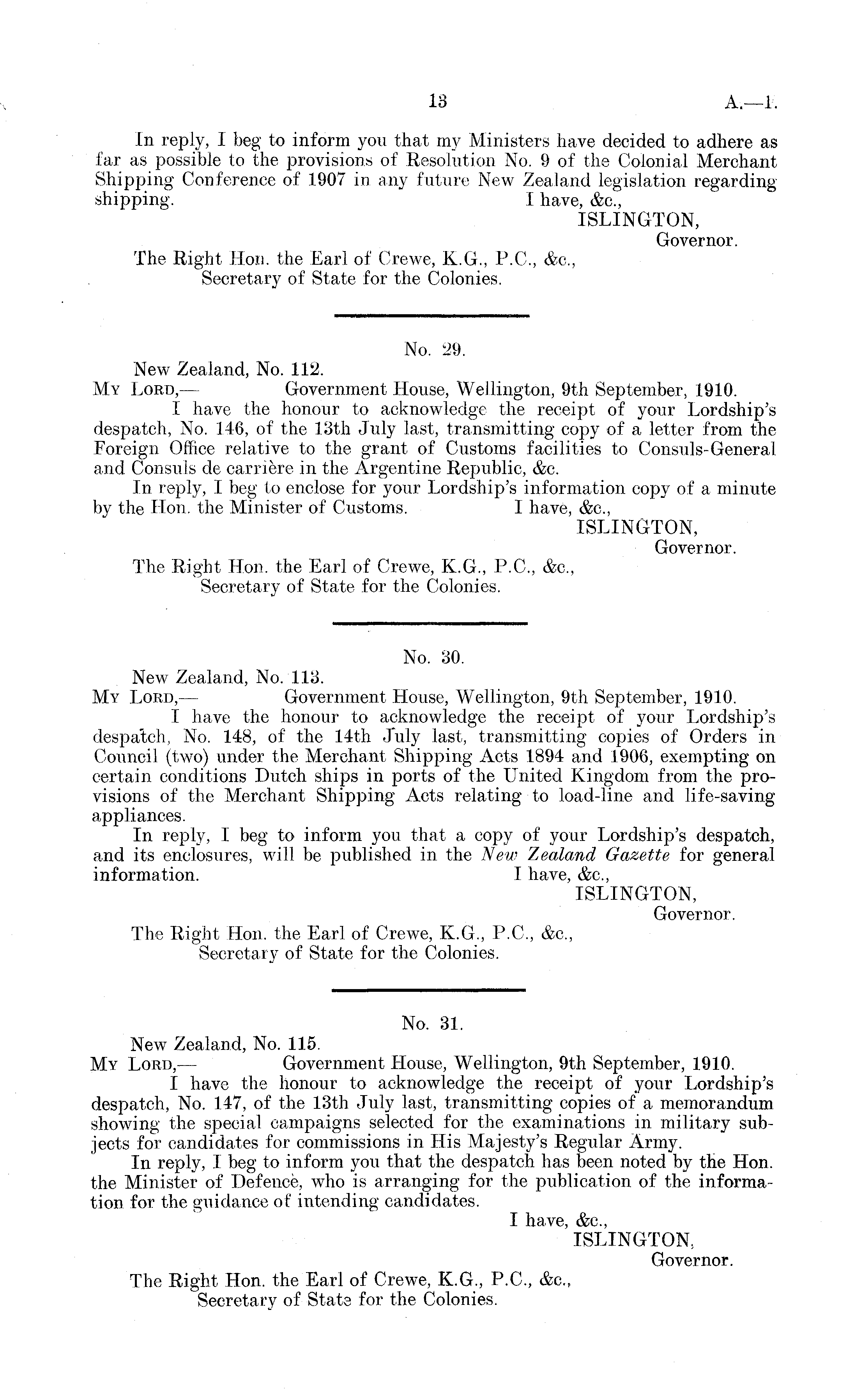 13 A.—1.

In reply, I beg to inform you that my Ministers have decided to adhere as far as possible to the provisions of Resolution No. 9 of the Colonial Merchant Shipping Conference of 1907 in any future New Zealand legislation regarding shipping. I have, &c.,

ISLINGTON,
Governor.

The Right Hon. the Earl of Crewe, K.G., P.C., &c.,
Secretary of State for the Colonies.

No. 29.

New Zealand, No. 112.
My Lord,— Government House, Wellington, 9th September, 1910.

I have the honour to acknowledge the receipt of your Lordship's despatch, No. 146, of the 13th July last, transmitting copy of a letter from the Foreign Office relative to the grant of Customs facilities to Consuls-General and Consuls de carrière in the Argentine Republic, &c.

In reply, I beg to enclose for your Lordship's information copy of a minute by the Hon. the Minister of Customs. I have, &c.,

ISLINGTON,
Governor.

The Right Hon. the Earl of Crewe, K.G., P.C., &c.,
Secretary of State for the Colonies.

No. 30.

New Zealand, No. 113.
My Lord,— Government House, Wellington, 9th September, 1910.

I have the honour to acknowledge the receipt of your Lordship's despatch, No. 148, of the 14th July last, transmitting copies of Orders in Council (two) under the Merchant Shipping Acts 1894 and 1906, exempting on certain conditions Dutch ships in ports of the United Kingdom from the provisions of the Merchant Shipping Acts relating to load-line and life-saving appliances.

In reply, I beg to inform you that a copy of your Lordship's despatch, and its enclosures, will be published in the New Zealand Gazette for general information. I have, &c.,

ISLINGTON,
Governor.

The Right Hon. the Earl of Crewe, K.G., P.C., &c.,
Secretary of State for the Colonies.

No. 31.

New Zealand, No. 115.
My Lord,— Government House, Wellington, 9th September, 1910.

I have the honour to acknowledge the receipt of your Lordship's despatch, No. 147, of the 13th July last, transmitting copies of a memorandum showing the special campaigns selected for the examinations in military subjects for candidates for commissions in His Majesty's Regular Army.

In reply, I beg to inform you that the despatch has been noted by the Hon. the Minister of Defence, who is arranging for the publication of the information for the guidance of intending candidates.

I have, &c.,

ISLINGTON,
Governor.

The Right Hon. the Earl of Crewe, K.G., P.C., &c.,
Secretary of State for the Colonies.